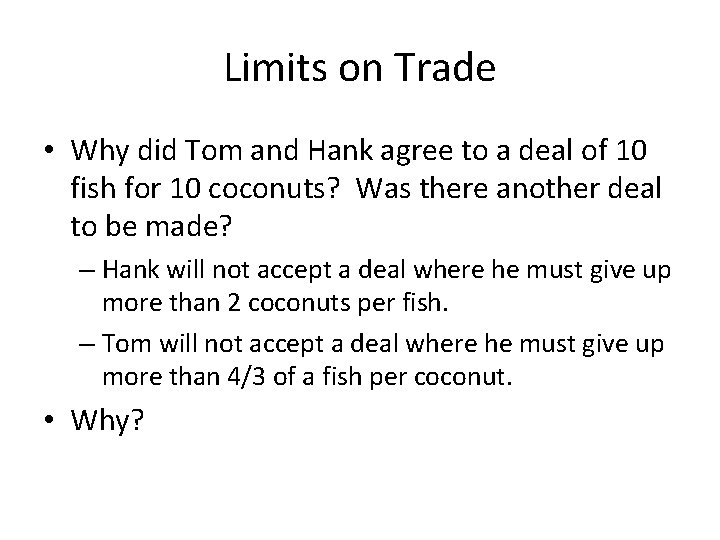 Limits on Trade

• Why did Tom and Hank agree to a deal of 10 fish for 10 coconuts? Was there another deal to be made?

– Hank will not accept a deal where he must give up more than 2 coconuts per fish.

– Tom will not accept a deal where he must give up more than 4/3 of a fish per coconut.

• Why?